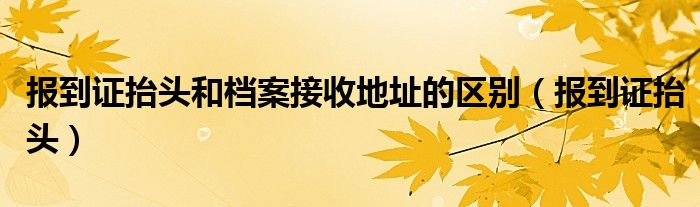 报到证抬头和档案接收地址的区别（报到证抬头）